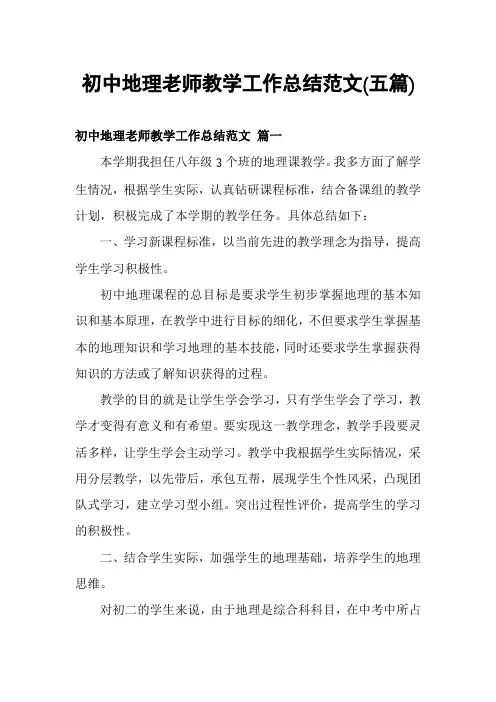 初中地理老师教学工作总结范文(五篇)

初中地理老师教学工作总结范文 篇一

本学期我担任八年级 3 个班的地理课教学。我多方面了解学生情况，根据学生实际，认真钻研课程标准，结合备课组的教学计划，积极完成了本学期的教学任务。具体总结如下：

一、学习新课程标准，以当前先进的教学理念为指导，提高学生学习积极性。

初中地理课程的总目标是要求学生初步掌握地理的基本知识和基本原理，在教学中进行目标的细化，不但要求学生掌握基本的地理知识和学习地理的基本技能，同时还要求学生掌握获得知识的方法或了解知识获得的过程。

教学的目的就是让学生学会学习，只有学生学会了学习，教学才变得有意义和有希望。要实现这一教学理念，教学手段要灵活多样，让学生学会主动学习。教学中我根据学生实际情况，采用分层教学，以先带后，承包互帮，展现学生个性风采，凸现团队式学习，建立学习型小组。突出过程性评价，提高学生的学习的积极性。

二、结合学生实际，加强学生的地理基础，培养学生的地理思维。

对初二的学生来说，由于地理是综合科科目，在中考中所占